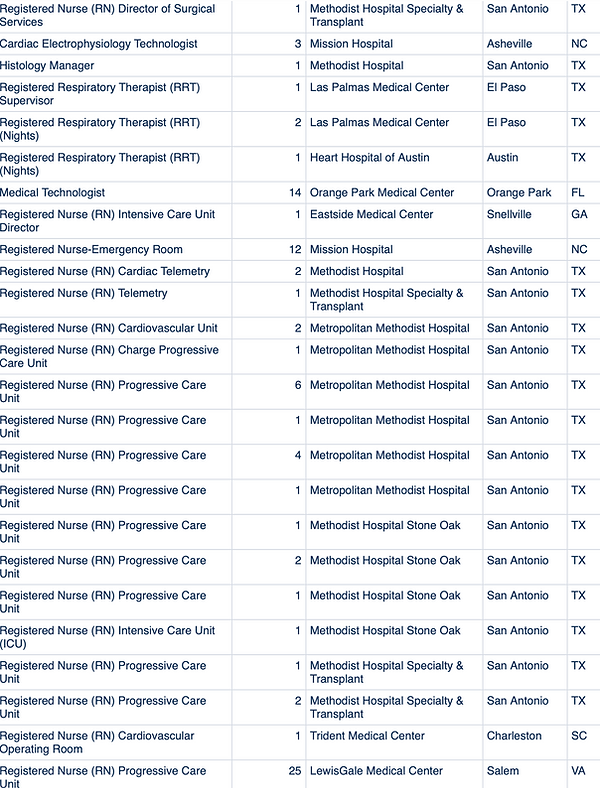 | | | | | |
|---|---|---|---|---|
| Registered Nurse (RN) Director of Surgical Services | 1 | Methodist Hospital Specialty & Transplant | San Antonio | TX |
| Cardiac Electrophysiology Technologist | 3 | Mission Hospital | Asheville | NC |
| Histology Manager | 1 | Methodist Hospital | San Antonio | TX |
| Registered Respiratory Therapist (RRT) Supervisor | 1 | Las Palmas Medical Center | El Paso | TX |
| Registered Respiratory Therapist (RRT) (Nights) | 2 | Las Palmas Medical Center | El Paso | TX |
| Registered Respiratory Therapist (RRT) (Nights) | 1 | Heart Hospital of Austin | Austin | TX |
| Medical Technologist | 14 | Orange Park Medical Center | Orange Park | FL |
| Registered Nurse (RN) Intensive Care Unit Director | 1 | Eastside Medical Center | Snellville | GA |
| Registered Nurse-Emergency Room | 12 | Mission Hospital | Asheville | NC |
| Registered Nurse (RN) Cardiac Telemetry | 2 | Methodist Hospital | San Antonio | TX |
| Registered Nurse (RN) Telemetry | 1 | Methodist Hospital Specialty & Transplant | San Antonio | TX |
| Registered Nurse (RN) Cardiovascular Unit | 2 | Metropolitan Methodist Hospital | San Antonio | TX |
| Registered Nurse (RN) Charge Progressive Care Unit | 1 | Metropolitan Methodist Hospital | San Antonio | TX |
| Registered Nurse (RN) Progressive Care Unit | 6 | Metropolitan Methodist Hospital | San Antonio | TX |
| Registered Nurse (RN) Progressive Care Unit | 1 | Metropolitan Methodist Hospital | San Antonio | TX |
| Registered Nurse (RN) Progressive Care Unit | 4 | Metropolitan Methodist Hospital | San Antonio | TX |
| Registered Nurse (RN) Progressive Care Unit | 1 | Metropolitan Methodist Hospital | San Antonio | TX |
| Registered Nurse (RN) Progressive Care Unit | 1 | Methodist Hospital Stone Oak | San Antonio | TX |
| Registered Nurse (RN) Progressive Care Unit | 2 | Methodist Hospital Stone Oak | San Antonio | TX |
| Registered Nurse (RN) Progressive Care Unit | 1 | Methodist Hospital Stone Oak | San Antonio | TX |
| Registered Nurse (RN) Intensive Care Unit (ICU) | 1 | Methodist Hospital Stone Oak | San Antonio | TX |
| Registered Nurse (RN) Progressive Care Unit | 1 | Methodist Hospital Specialty & Transplant | San Antonio | TX |
| Registered Nurse (RN) Progressive Care Unit | 2 | Methodist Hospital Specialty & Transplant | San Antonio | TX |
| Registered Nurse (RN) Cardiovascular Operating Room | 1 | Trident Medical Center | Charleston | SC |
| Registered Nurse (RN) Progressive Care Unit | 25 | LewisGale Medical Center | Salem | VA |